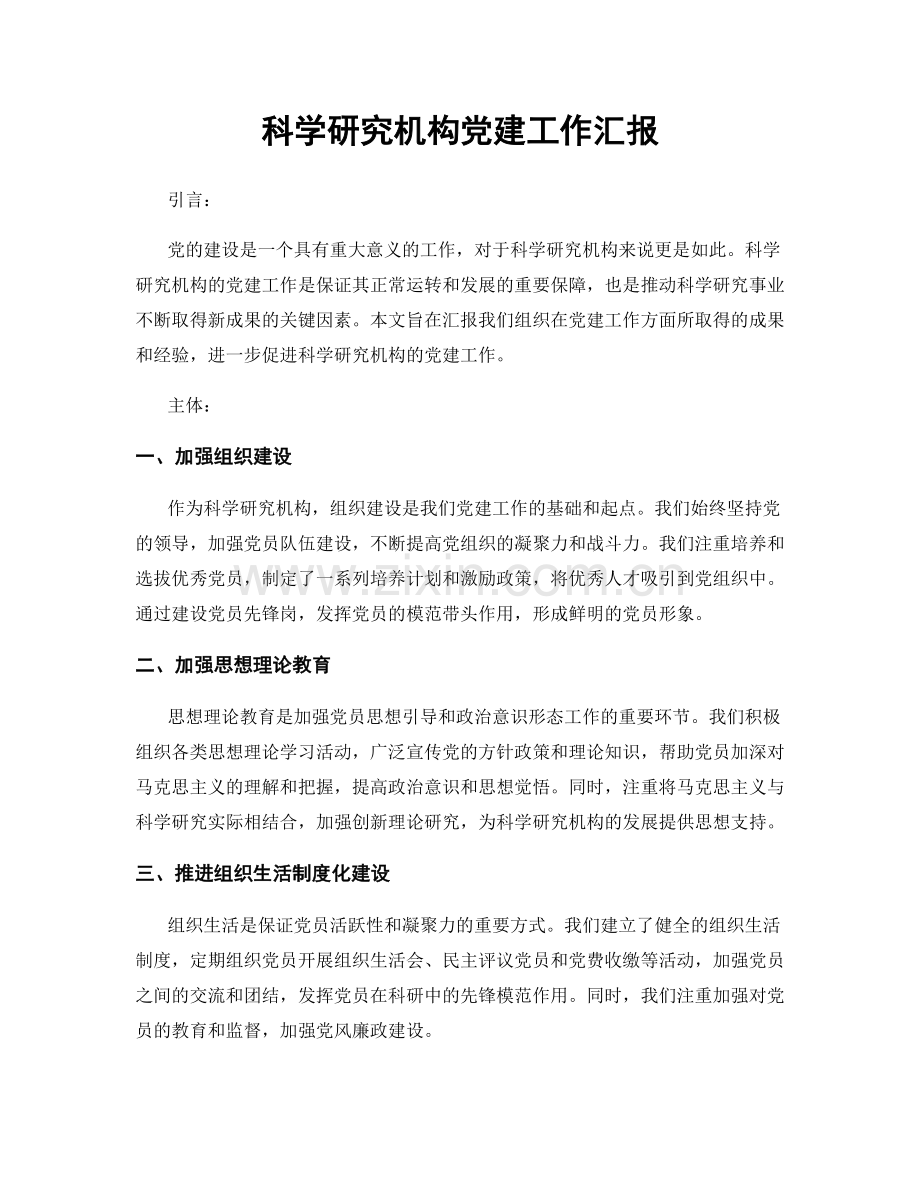 科学研究机构党建工作汇报

引言：

党的建设是一个具有重大意义的工作，对于科学研究机构来说更是如此。科学研究机构的党建工作是保证其正常运转和发展的重要保障，也是推动科学研究事业不断取得新成果的关键因素。本文旨在汇报我们组织在党建工作方面所取得的成果和经验，进一步促进科学研究机构的党建工作。

主体：

一、加强组织建设

作为科学研究机构，组织建设是我们党建工作的基础和起点。我们始终坚持党的领导，加强党员队伍建设，不断提高党组织的凝聚力和战斗力。我们注重培养和选拔优秀党员，制定了一系列培养计划和激励政策，将优秀人才吸引到党组织中。通过建设党员先锋岗，发挥党员的模范带头作用，形成鲜明的党员形象。

二、加强思想理论教育

思想理论教育是加强党员思想引导和政治意识形态工作的重要环节。我们积极组织各类思想理论学习活动，广泛宣传党的方针政策和理论知识，帮助党员加深对马克思主义的理解和把握，提高政治意识和思想觉悟。同时，注重将马克思主义与科学研究实际相结合，加强创新理论研究，为科学研究机构的发展提供思想支持。

三、推进组织生活制度化建设

组织生活是保证党员活跃性和凝聚力的重要方式。我们建立了健全的组织生活制度，定期组织党员开展组织生活会、民主评议党员和党费收缴等活动，加强党员之间的交流和团结，发挥党员在科研中的先锋模范作用。同时，我们注重加强对党员的教育和监督，加强党风廉政建设。

www.zixin.com.cn